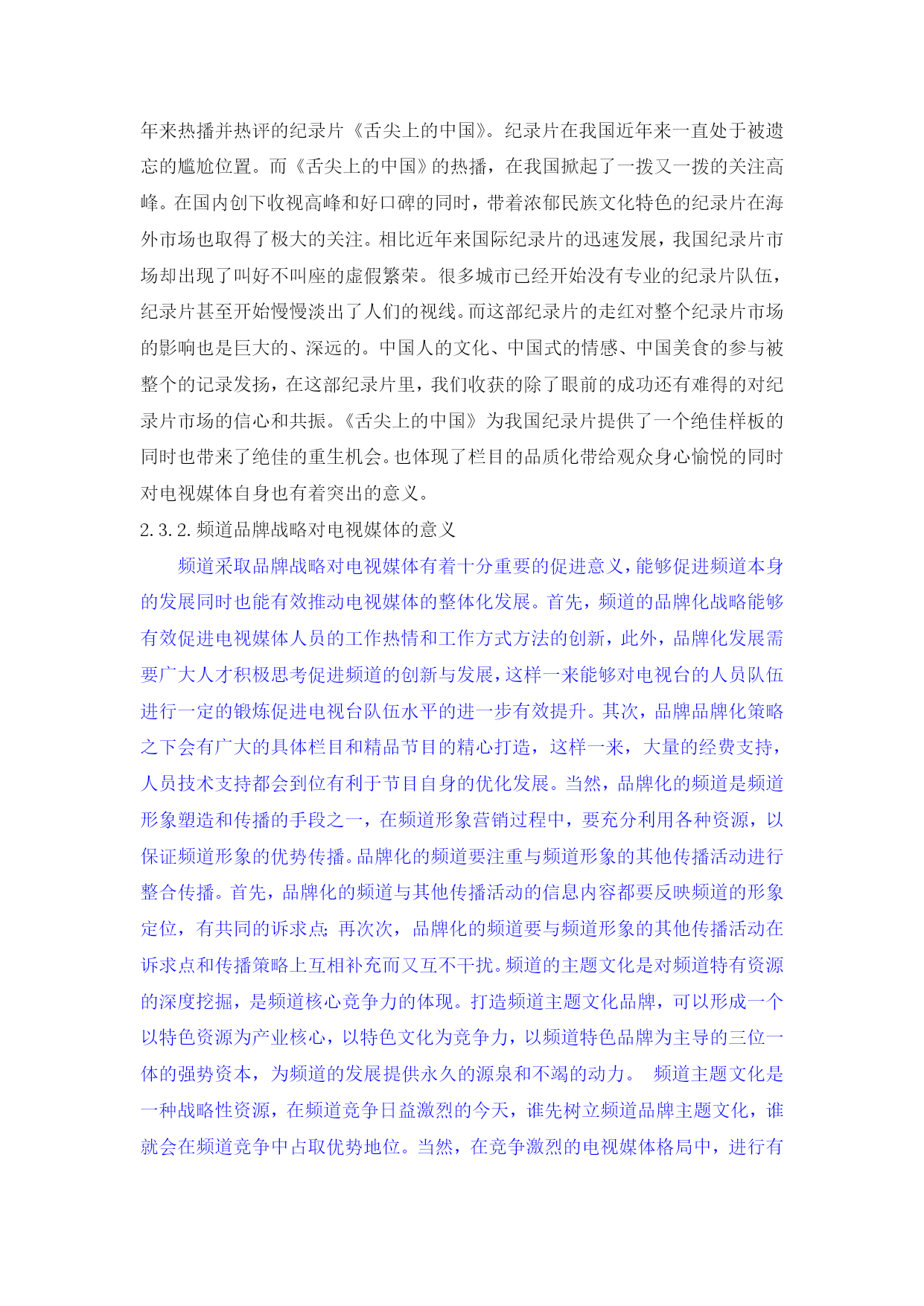 年来热播并热评的纪录片《舌尖上的中国》。纪录片在我国近年来一直处于被遗忘的尴尬位置。而《舌尖上的中国》的热播，在我国掀起了一拨又一拨的关注高峰。在国内创下收视高峰和好口碑的同时，带着浓郁民族文化特色的纪录片在海外市场也取得了极大的关注。相比近年来国际纪录片的迅速发展，我国纪录片市场却出现了叫好不叫座的虚假繁荣。很多城市已经开始没有专业的纪录片队伍，纪录片甚至开始慢慢淡出了人们的视线。而这部纪录片的走红对整个纪录片市场的影响也是巨大的、深远的。中国人的文化、中国式的情感、中国美食的参与被整个的记录发扬，在这部纪录片里，我们收获的除了眼前的成功还有难得的对纪录片市场的信心和共振。《舌尖上的中国》为我国纪录片提供了一个绝佳样板的同时也带来了绝佳的重生机会。也体现了栏目的品质化带给观众身心愉悦的同时对电视媒体自身也有着突出的意义。

2.3.2.频道品牌战略对电视媒体的意义

频道采取品牌战略对电视媒体有着十分重要的促进意义，能够促进频道本身的发展同时也能有效推动电视媒体的整体化发展。首先，频道的品牌化战略能够有效促进电视媒体人员的工作热情和工作方式方法的创新，此外，品牌化发展需要广大人才积极思考促进频道的创新与发展，这样一来能够对电视台的人员队伍进行一定的锻炼促进电视台队伍水平的进一步有效提升。其次，品牌品牌化策略之下会有广大的具体栏目和精品节目的精心打造，这样一来，大量的经费支持，人员技术支持都会到位有利于节目自身的优化发展。当然，品牌化的频道是频道形象塑造和传播的手段之一，在频道形象营销过程中，要充分利用各种资源，以保证频道形象的优势传播。品牌化的频道要注重与频道形象的其他传播活动进行整合传播。首先，品牌化的频道与其他传播活动的信息内容都要反映频道的形象定位，有共同的诉求点；再次次，品牌化的频道要与频道形象的其他传播活动在诉求点和传播策略上互相补充而又互不干扰。频道的主题文化是对频道特有资源的深度挖掘，是频道核心竞争力的体现。打造频道主题文化品牌，可以形成一个以特色资源为产业核心，以特色文化为竞争力，以频道特色品牌为主导的三位一体的强势资本，为频道的发展提供永久的源泉和不竭的动力。 频道主题文化是一种战略性资源，在频道竞争日益激烈的今天，谁先树立频道品牌主题文化，谁就会在频道竞争中占取优势地位。当然，在竞争激烈的电视媒体格局中，进行有